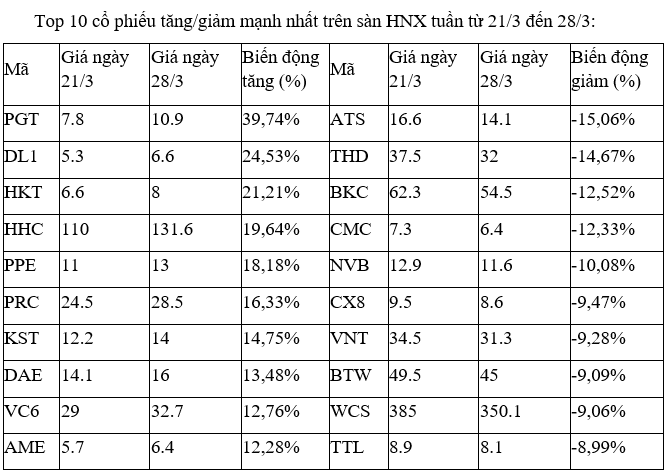 Top 10 cổ phiếu tăng/giảm mạnh nhất trên sàn HNX tuần từ 21/3 đến 28/3:

| Mã | Giá ngày 21/3 | Giá ngày 28/3 | Biến động tăng (%) | Mã | Giá ngày 21/3 | Giá ngày 28/3 | Biến động giảm (%) |
|---|---|---|---|---|---|---|---|
| PGT | 7.8 | 10.9 | 39,74% | ATS | 16.6 | 14.1 | -15,06% |
| DL1 | 5.3 | 6.6 | 24,53% | THD | 37.5 | 32 | -14,67% |
| HKT | 6.6 | 8 | 21,21% | BKC | 62.3 | 54.5 | -12,52% |
| HHC | 110 | 131.6 | 19,64% | CMC | 7.3 | 6.4 | -12,33% |
| PPE | 11 | 13 | 18,18% | NVB | 12.9 | 11.6 | -10,08% |
| PRC | 24.5 | 28.5 | 16,33% | CX8 | 9.5 | 8.6 | -9,47% |
| KST | 12.2 | 14 | 14,75% | VNT | 34.5 | 31.3 | -9,28% |
| DAE | 14.1 | 16 | 13,48% | BTW | 49.5 | 45 | -9,09% |
| VC6 | 29 | 32.7 | 12,76% | WCS | 385 | 350.1 | -9,06% |
| AME | 5.7 | 6.4 | 12,28% | TTL | 8.9 | 8.1 | -8,99% |